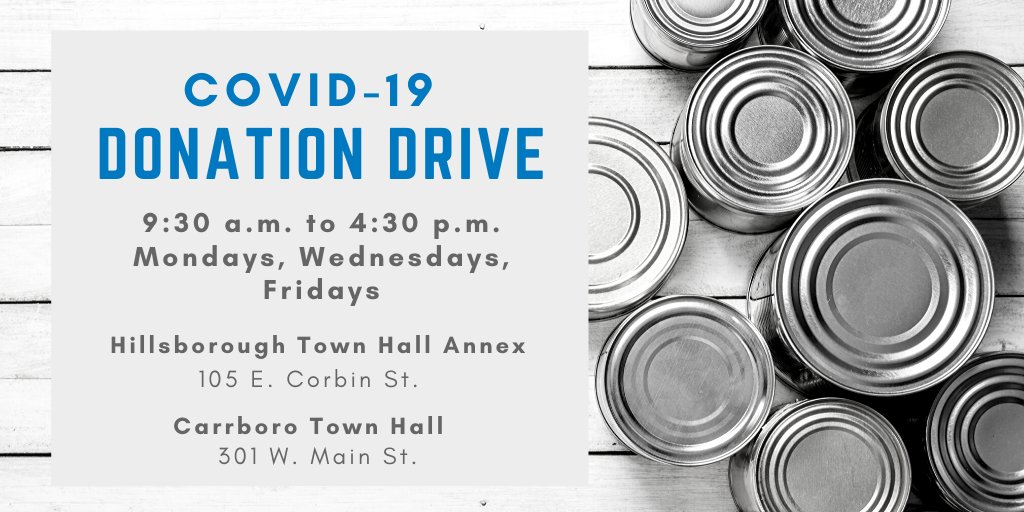 COVID-19
DONATION DRIVE

9:30 a.m. to 4:30 p.m.
Mondays, Wednesdays, Fridays

Hillsborough Town Hall Annex
105 E. Corbin St.

Carrboro Town Hall
301 W. Main St.